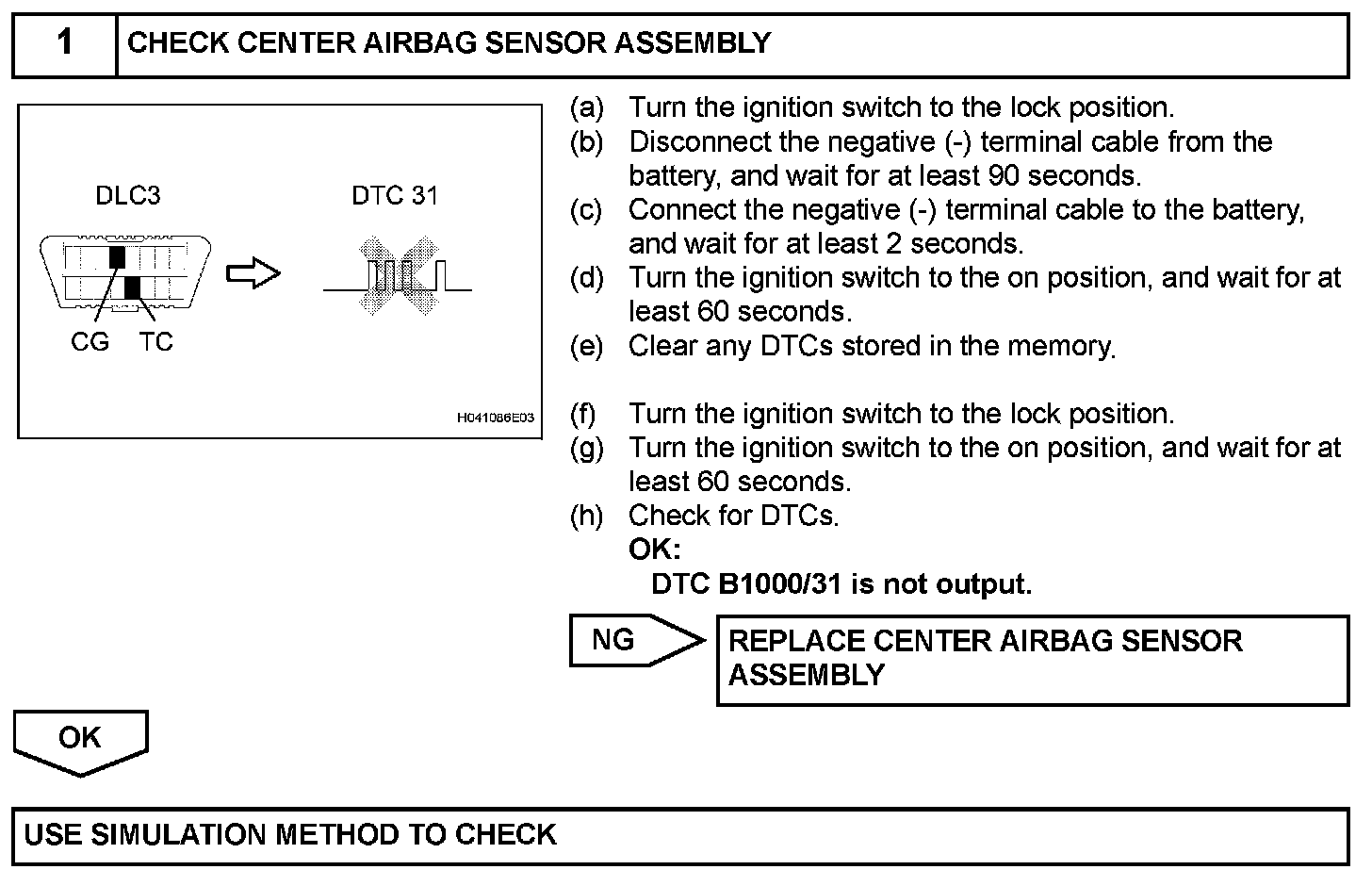 1 CHECK CENTER AIRBAG SENSOR ASSEMBLY

DLC3

DTC 31

CG TC

H041086E03

(a) Turn the ignition switch to the lock position.
(b) Disconnect the negative (-) terminal cable from the battery, and wait for at least 90 seconds.
(c) Connect the negative (-) terminal cable to the battery, and wait for at least 2 seconds.
(d) Turn the ignition switch to the on position, and wait for at least 60 seconds.
(e) Clear any DTCs stored in the memory.

(f) Turn the ignition switch to the lock position.
(g) Turn the ignition switch to the on position, and wait for at least 60 seconds.
(h) Check for DTCs.
OK:
DTC B1000/31 is not output.

NG

REPLACE CENTER AIRBAG SENSOR ASSEMBLY

OK

USE SIMULATION METHOD TO CHECK